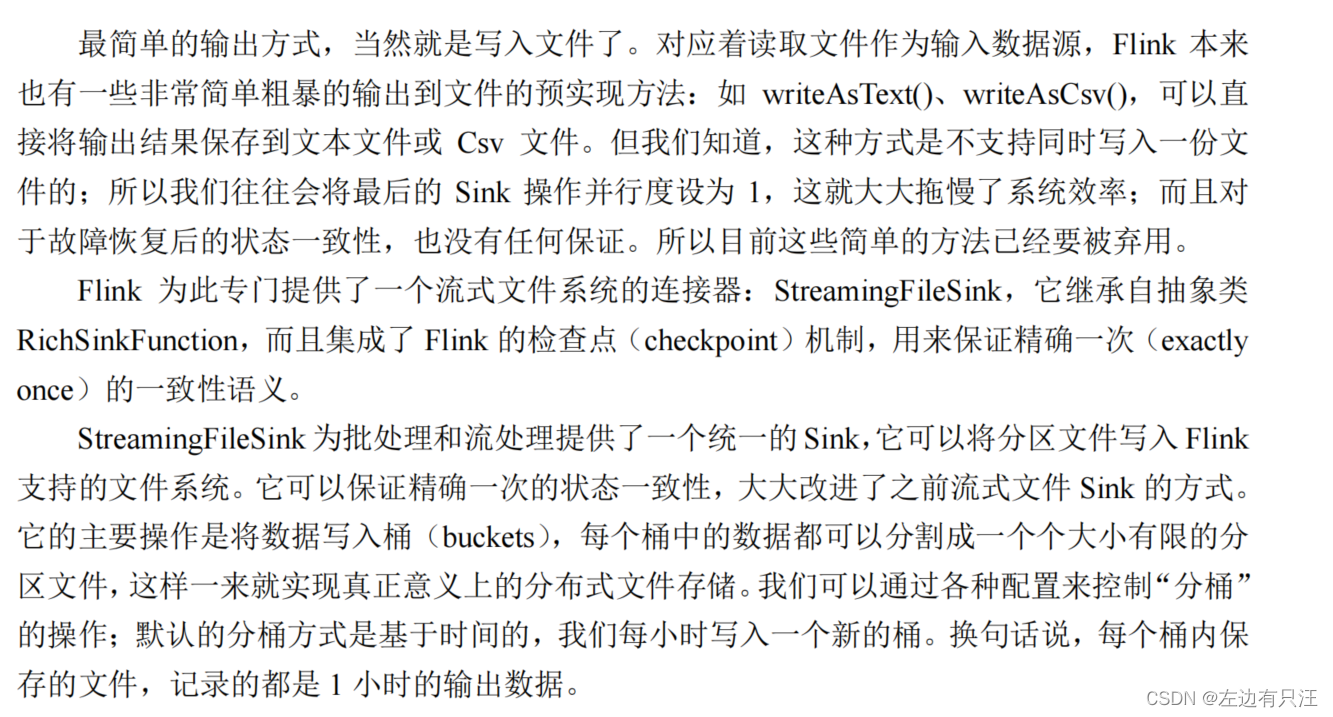 最简单的输出方式，当然就是写入文件了。对应着读取文件作为输入数据源，Flink 本来也有一些非常简单粗暴的输出到文件的预实现方法：如 writeAsText()、writeAsCsv()，可以直接将输出结果保存到文本文件或 Csv 文件。但我们知道，这种方式是不支持同时写入一份文件的；所以我们往往会将最后的 Sink 操作并行度设为 1，这就大大拖慢了系统效率；而且对于故障恢复后的状态一致性，也没有任何保证。所以目前这些简单的方法已经要被弃用。

Flink 为此专门提供了一个流式文件系统的连接器：StreamingFileSink，它继承自抽象类 RichSinkFunction，而且集成了 Flink 的检查点（checkpoint）机制，用来保证精确一次（exactly once）的一致性语义。

StreamingFileSink 为批处理和流处理提供了一个统一的 Sink，它可以将分区文件写入 Flink 支持的文件系统。它可以保证精确一次的状态一致性，大大改进了之前流式文件 Sink 的方式。它的主要操作是将数据写入桶（buckets），每个桶中的数据都可以分割成一个个大小有限的分区文件，这样一来就实现真正意义上的分布式文件存储。我们可以通过各种配置来控制“分桶”的操作；默认的分桶方式是基于时间的，我们每小时写入一个新的桶。换句话说，每个桶内保存的文件，记录的都是 1 小时的输出数据。

CSDN @左边有只汪